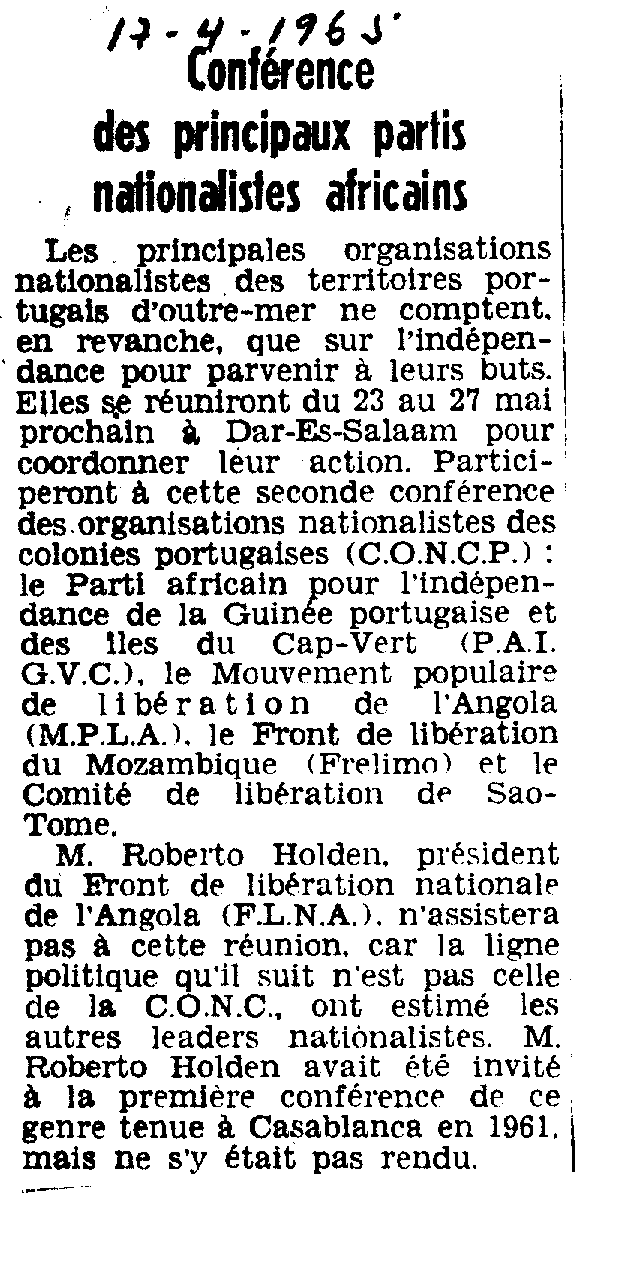 17-4-1965

Conférence des principaux partis nationalistes africains

Les principales organisations nationalistes des territoires portugais d'outre-mer ne comptent, en revanche, que sur l'indépendance pour parvenir à leurs buts. Elles se réuniront du 23 au 27 mai prochain à Dar-Es-Salaam pour coordonner leur action. Participeront à cette seconde conférence des organisations nationalistes des colonies portugaises (C.O.N.C.P.) : le Parti africain pour l'indépendance de la Guinée portugaise et des îles du Cap-Vert (P.A.I. G.V.C.), le Mouvement populaire de libération de l'Angola (M.P.L.A.), le Front de libération du Mozambique (Frelimo) et le Comité de libération de Sao-Tome.

M. Roberto Holden, président du Front de libération nationale de l'Angola (F.L.N.A.), n'assistera pas à cette réunion, car la ligne politique qu'il suit n'est pas celle de la C.O.N.C., ont estimé les autres leaders nationalistes. M. Roberto Holden avait été invité à la première conférence de ce genre tenue à Casablanca en 1961, mais ne s'y était pas rendu.